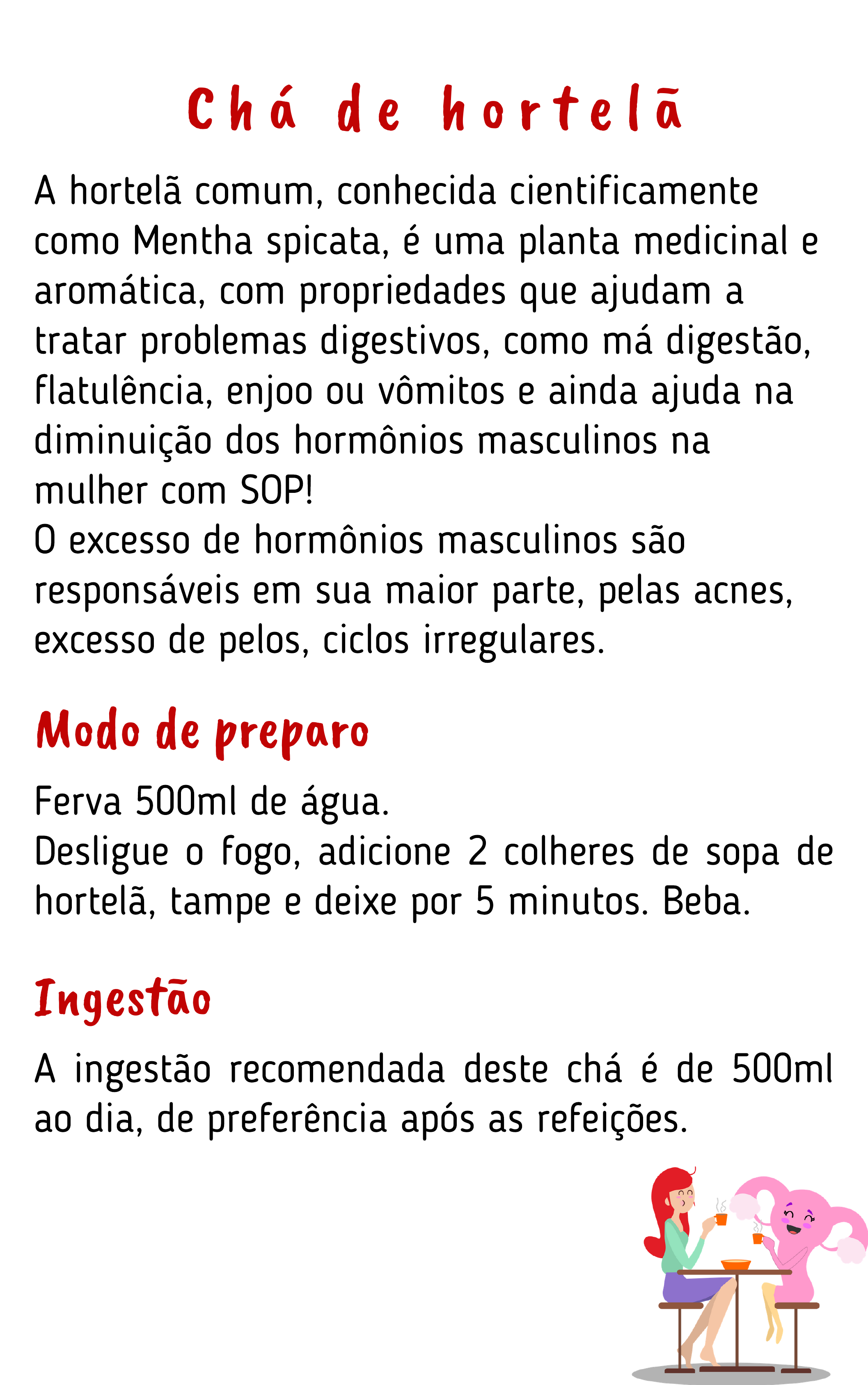 Chá de hortelã

A hortelã comum, conhecida cientificamente como Mentha spicata, é uma planta medicinal e aromática, com propriedades que ajudam a tratar problemas digestivos, como má digestão, flatulência, enjoo ou vômitos e ainda ajuda na diminuição dos hormônios masculinos na mulher com SOP!
O excesso de hormônios masculinos são responsáveis em sua maior parte, pelas acnes, excesso de pelos, ciclos irregulares.

Modo de preparo

Ferva 500ml de água.
Desligue o fogo, adicione 2 colheres de sopa de hortelã, tampe e deixe por 5 minutos. Beba.

Ingestão

A ingestão recomendada deste chá é de 500ml ao dia, de preferência após as refeições.